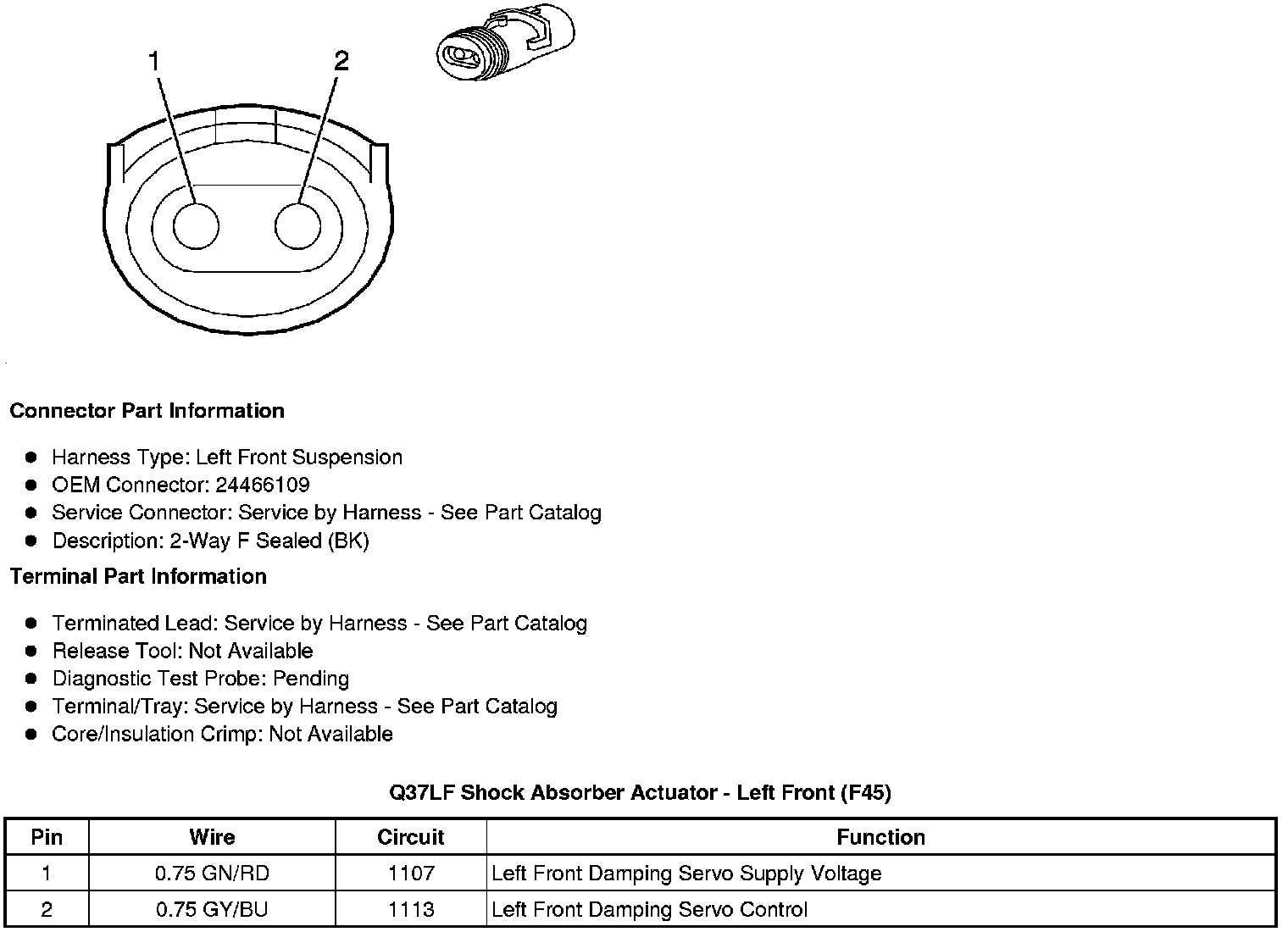 1
2

Connector Part Information

- Harness Type: Left Front Suspension
- OEM Connector: 24466109
- Service Connector: Service by Harness - See Part Catalog
- Description: 2-Way F Sealed (BK)

Terminal Part Information

- Terminated Lead: Service by Harness - See Part Catalog
- Release Tool: Not Available
- Diagnostic Test Probe: Pending
- Terminal/Tray: Service by Harness - See Part Catalog
- Core/Insulation Crimp: Not Available

Q37LF Shock Absorber Actuator - Left Front (F45)

| Pin | Wire | Circuit | Function |
|---|---|---|---|
| 1 | 0.75 GN/RD | 1107 | Left Front Damping Servo Supply Voltage |
| 2 | 0.75 GY/BU | 1113 | Left Front Damping Servo Control |